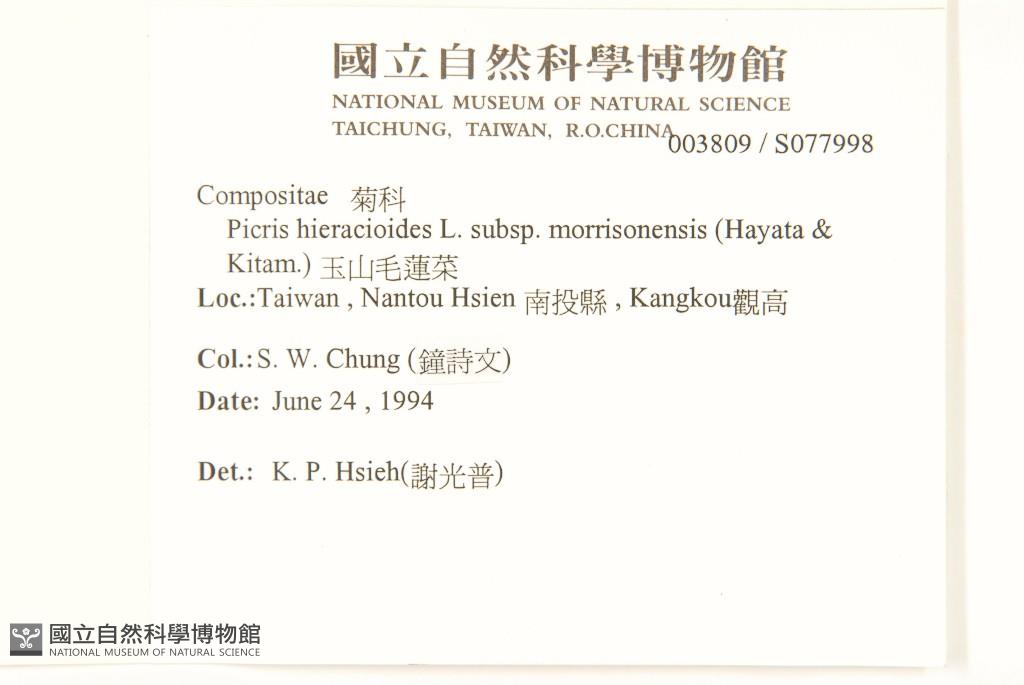 國立自然科學博物館
NATIONAL MUSEUM OF NATURAL SCIENCE
TAICHUNG, TAIWAN, R.O.CHINA 003809 / S077998

Compositae 菊科
Picris hieracioides L. subsp. morrisonensis (Hayata & Kitam.) 玉山毛蓮菜
Loc.:Taiwan , Nantou Hsien 南投縣 , Kangkou觀高

Col.: S. W. Chung (鐘詩文)
Date: June 24 , 1994

Det.: K. P. Hsieh(謝光普)

國立自然科學博物館
NATIONAL MUSEUM OF NATURAL SCIENCE